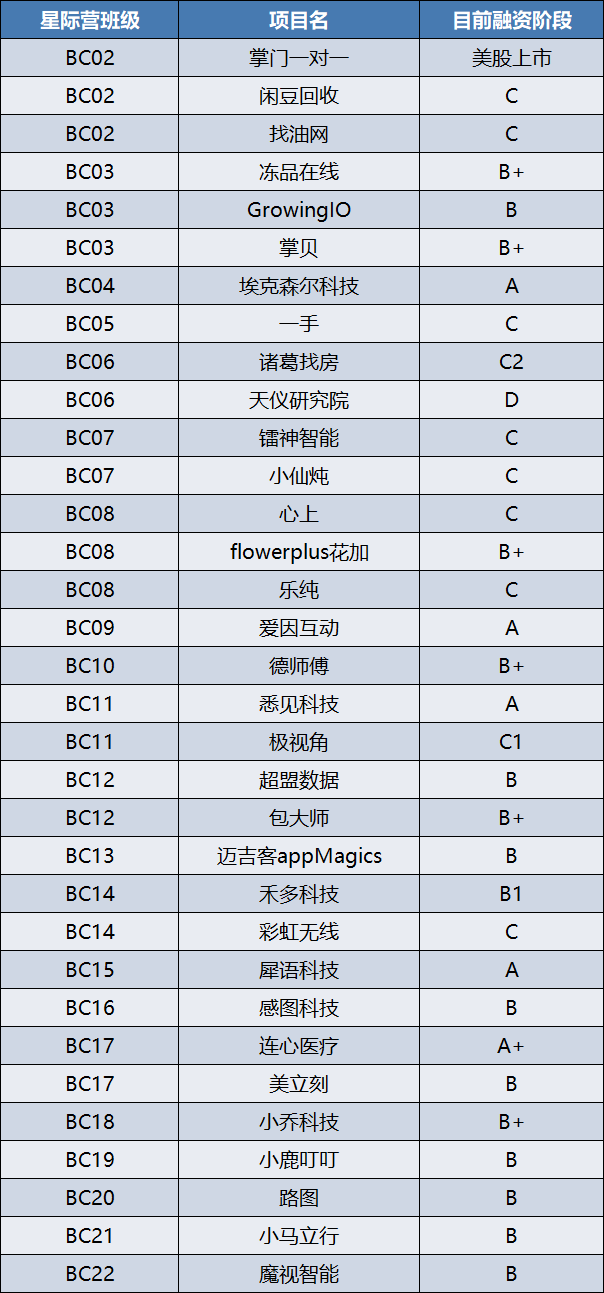 | 星际营班级 | 项目名 | 目前融资阶段 |
|---|---|---|
| BC02 | 掌门一对一 | 美股上市 |
| BC02 | 闲豆回收 | C |
| BC02 | 找油网 | C |
| BC03 | 冻品在线 | B+ |
| BC03 | GrowingIO | B |
| BC03 | 掌贝 | B+ |
| BC04 | 埃克森尔科技 | A |
| BC05 | 一手 | C |
| BC06 | 诸葛找房 | C2 |
| BC06 | 天仪研究院 | D |
| BC07 | 镭神智能 | C |
| BC07 | 小仙炖 | C |
| BC08 | 心上 | C |
| BC08 | flowerplus花加 | B+ |
| BC08 | 乐纯 | C |
| BC09 | 爱因互动 | A |
| BC10 | 德师傅 | B+ |
| BC11 | 悉见科技 | A |
| BC11 | 极视角 | C1 |
| BC12 | 超盟数据 | B |
| BC12 | 包大师 | B+ |
| BC13 | 迈吉客appMagics | B |
| BC14 | 禾多科技 | B1 |
| BC14 | 彩虹无线 | C |
| BC15 | 犀语科技 | A |
| BC16 | 感图科技 | B |
| BC17 | 连心医疗 | A+ |
| BC17 | 美立刻 | B |
| BC18 | 小乔科技 | B+ |
| BC19 | 小鹿叮叮 | B |
| BC20 | 路图 | B |
| BC21 | 小马立行 | B |
| BC22 | 魔视智能 | B |